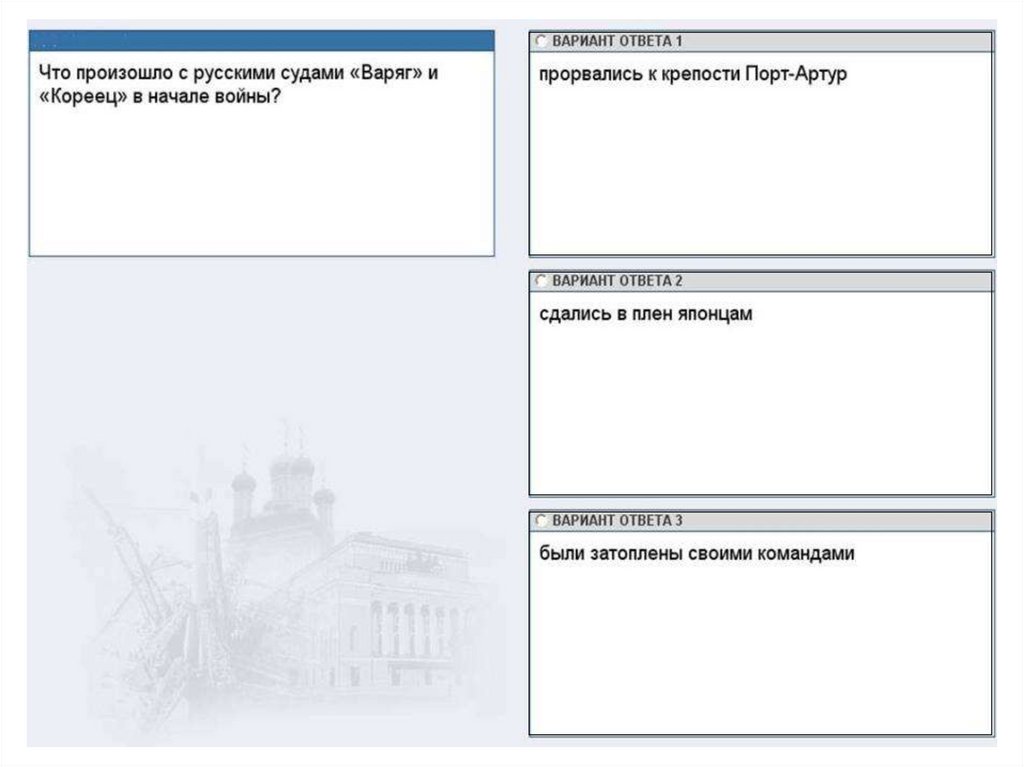 Что произошло с русскими судами «Варяг» и «Кореец» в начале войны?

ВАРИАНТ ОТВЕТА 1

прорвались к крепости Порт-Артур

ВАРИАНТ ОТВЕТА 2

сдались в плен японцам

ВАРИАНТ ОТВЕТА 3

были затоплены своими командами